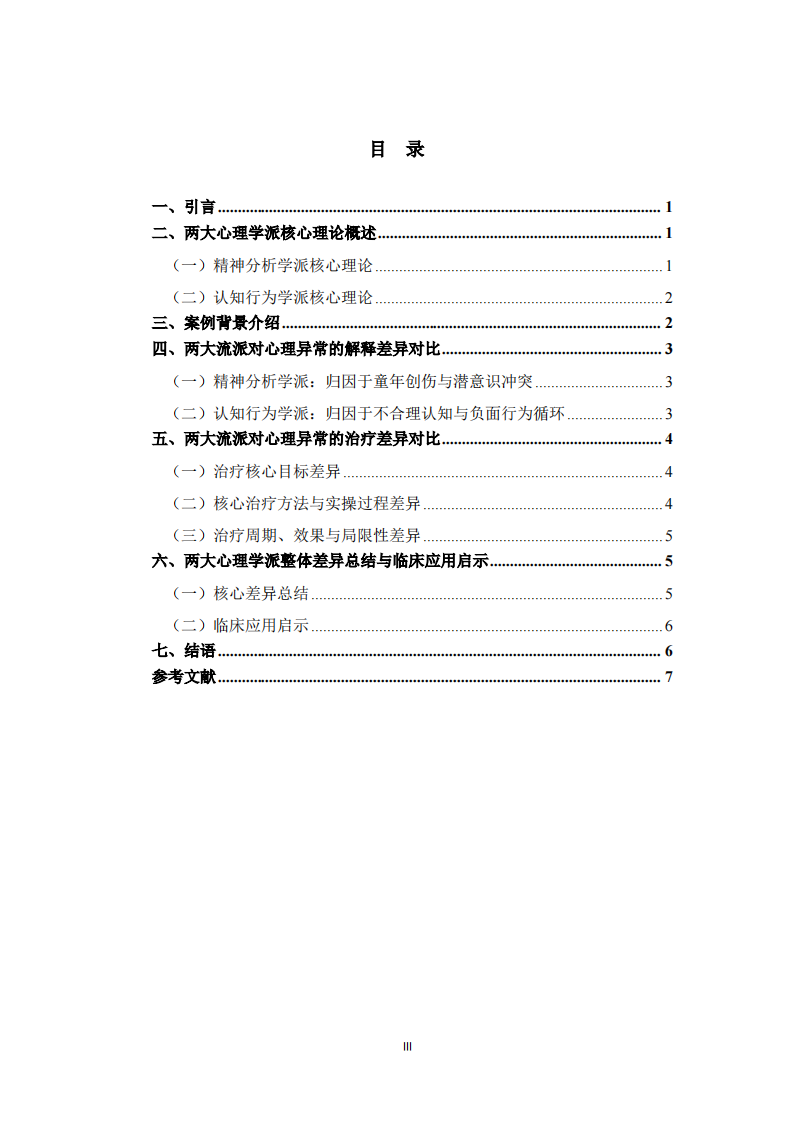 目 录

一、引言 1
二、两大心理学派核心理论概述 1
（一）精神分析学派核心理论 1
（二）认知行为学派核心理论 2
三、案例背景介绍 2
四、两大流派对心理异常的解释差异对比 3
（一）精神分析学派：归因于童年创伤与潜意识冲突 3
（二）认知行为学派：归因于不合理认知与负面行为循环 3
五、两大流派对心理异常的治疗差异对比 4
（一）治疗核心目标差异 4
（二）核心治疗方法与实操过程差异 4
（三）治疗周期、效果与局限性差异 5
六、两大心理学派整体差异总结与临床应用启示 5
（一）核心差异总结 5
（二）临床应用启示 6
七、结语 6
参考文献 7

III